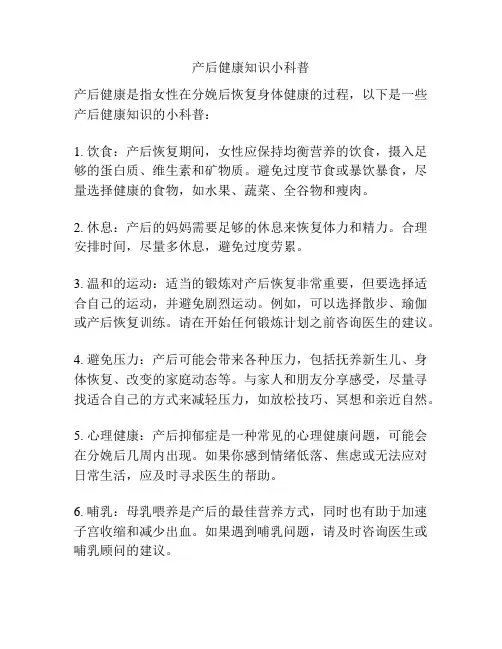 产后健康知识小科普

产后健康是指女性在分娩后恢复身体健康的过程，以下是一些产后健康知识的小科普：

1. 饮食：产后恢复期间，女性应保持均衡营养的饮食，摄入足够的蛋白质、维生素和矿物质。避免过度节食或暴饮暴食，尽量选择健康的食物，如水果、蔬菜、全谷物和瘦肉。

2. 休息：产后的妈妈需要足够的休息来恢复体力和精力。合理安排时间，尽量多休息，避免过度劳累。

3. 温和的运动：适当的锻炼对产后恢复非常重要，但要选择适合自己的运动，并避免剧烈运动。例如，可以选择散步、瑜伽或产后恢复训练。请在开始任何锻炼计划之前咨询医生的建议。

4. 避免压力：产后可能会带来各种压力，包括抚养新生儿、身体恢复、改变的家庭动态等。与家人和朋友分享感受，尽量寻找适合自己的方式来减轻压力，如放松技巧、冥想和亲近自然。

5. 心理健康：产后抑郁症是一种常见的心理健康问题，可能会在分娩后几周内出现。如果你感到情绪低落、焦虑或无法应对日常生活，应及时寻求医生的帮助。

6. 哺乳：母乳喂养是产后的最佳营养方式，同时也有助于加速子宫收缩和减少出血。如果遇到哺乳问题，请及时咨询医生或哺乳顾问的建议。